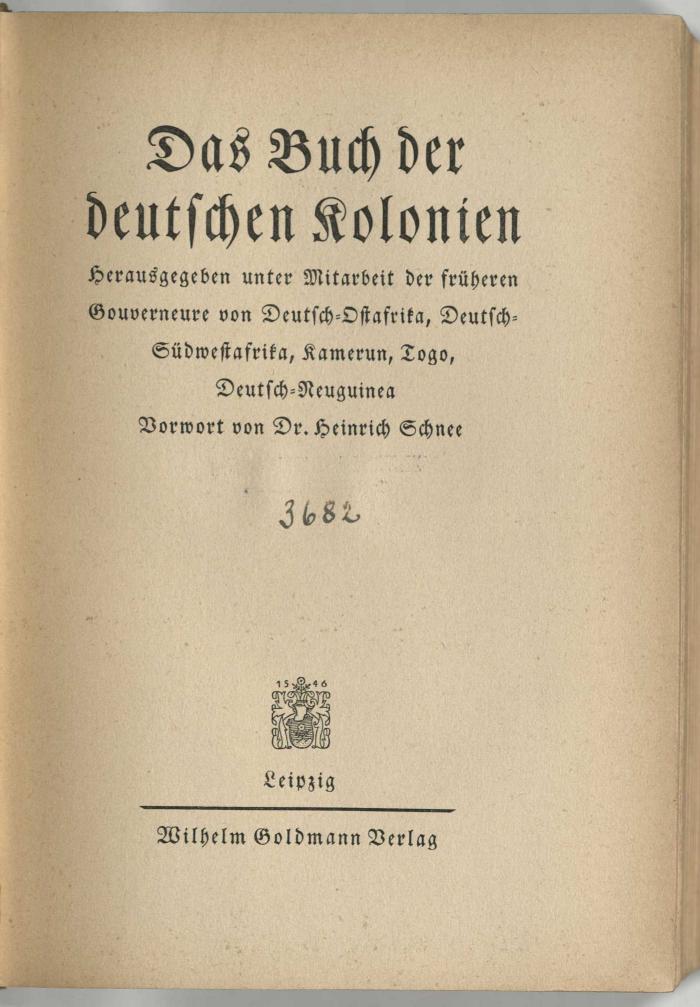 Das Buch der deutschen Kolonien

Herausgegeben unter Mitarbeit der früheren Gouverneure von Deutsch-Ostafrika, Deutsch-Südwestafrika, Kamerun, Togo, Deutsch-Neuguinea

Vorwort von Dr. Heinrich Schnee

3682

15 46

Leipzig

Wilhelm Goldmann Verlag